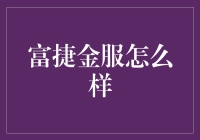 富捷金服怎么样